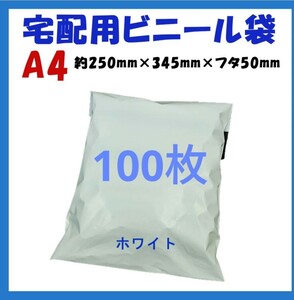 宅配用ビニール袋

A4 約250mm×345mm×フタ50mm

100枚

ホワイト